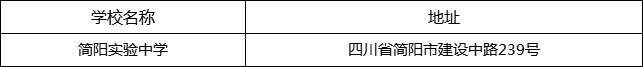 | 学校名称 | 地址 |
|---|---|
| 简阳实验中学 | 四川省简阳市建设中路239号 |